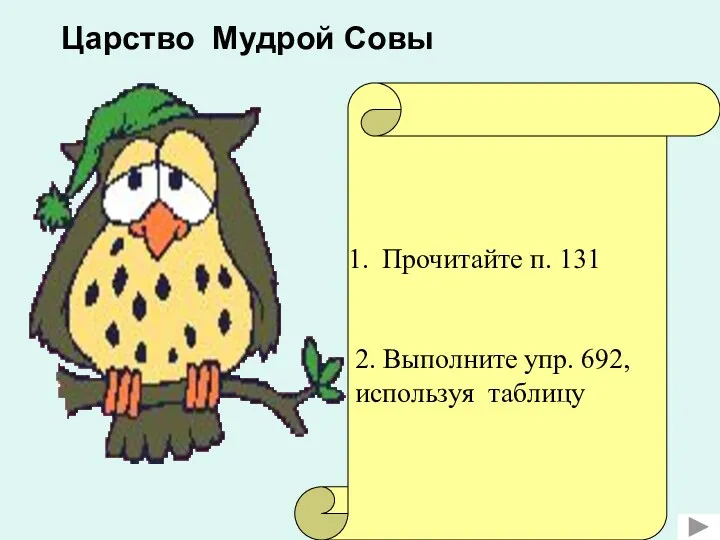 Царство Мудрой Совы

1. Прочитайте п. 131

2. Выполните упр. 692, используя таблицу